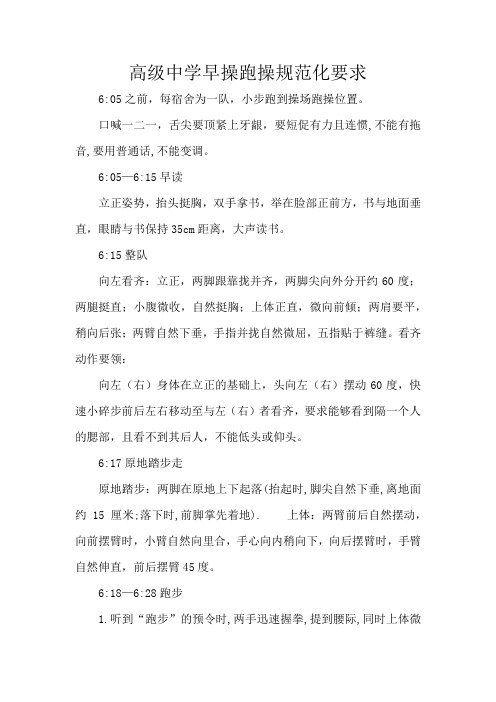 高级中学早操跑操规范化要求

6:05之前，每宿舍为一队，小步跑到操场跑操位置。

口喊一二一，舌尖要顶紧上牙龈，要短促有力且连惯,不能有拖音,要用普通话,不能变调。

6:05—6:15早读

立正姿势，抬头挺胸，双手拿书，举在脸部正前方，书与地面垂直，眼睛与书保持35cm距离，大声读书。

6:15整队

向左看齐：立正，两脚跟靠拢并齐，两脚尖向外分开约60度；两腿挺直；小腹微收，自然挺胸；上体正直，微向前倾；两肩要平，稍向后张；两臂自然下垂，手指并拢自然微屈，五指贴于裤缝。看齐动作要领：

向左（右）身体在立正的基础上，头向左（右）摆动60度，快速小碎步前后左右移动至与左（右）者看齐，要求能够看到隔一个人的腮部，且看不到其后人，不能低头或仰头。

6:17原地踏步走

原地踏步：两脚在原地上下起落(抬起时,脚尖自然下垂,离地面约 15 厘米;落下时,前脚掌先着地).　　上体：两臂前后自然摆动，向前摆臂时，小臂自然向里合，手心向内稍向下，向后摆臂时，手臂自然伸直，前后摆臂45度。

6:18—6:28跑步

1.听到“跑步”的预令时,两手迅速握拳,提到腰际,同时上体微